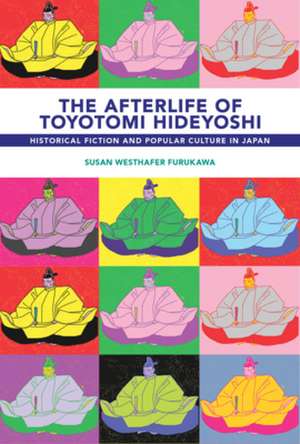 THE AFTERLIFE OF TOYOTOMI HIDEYOSHI

HISTORICAL FICTION AND POPULAR CULTURE IN JAPAN

SUSAN WESTHAFER FURUKAWA